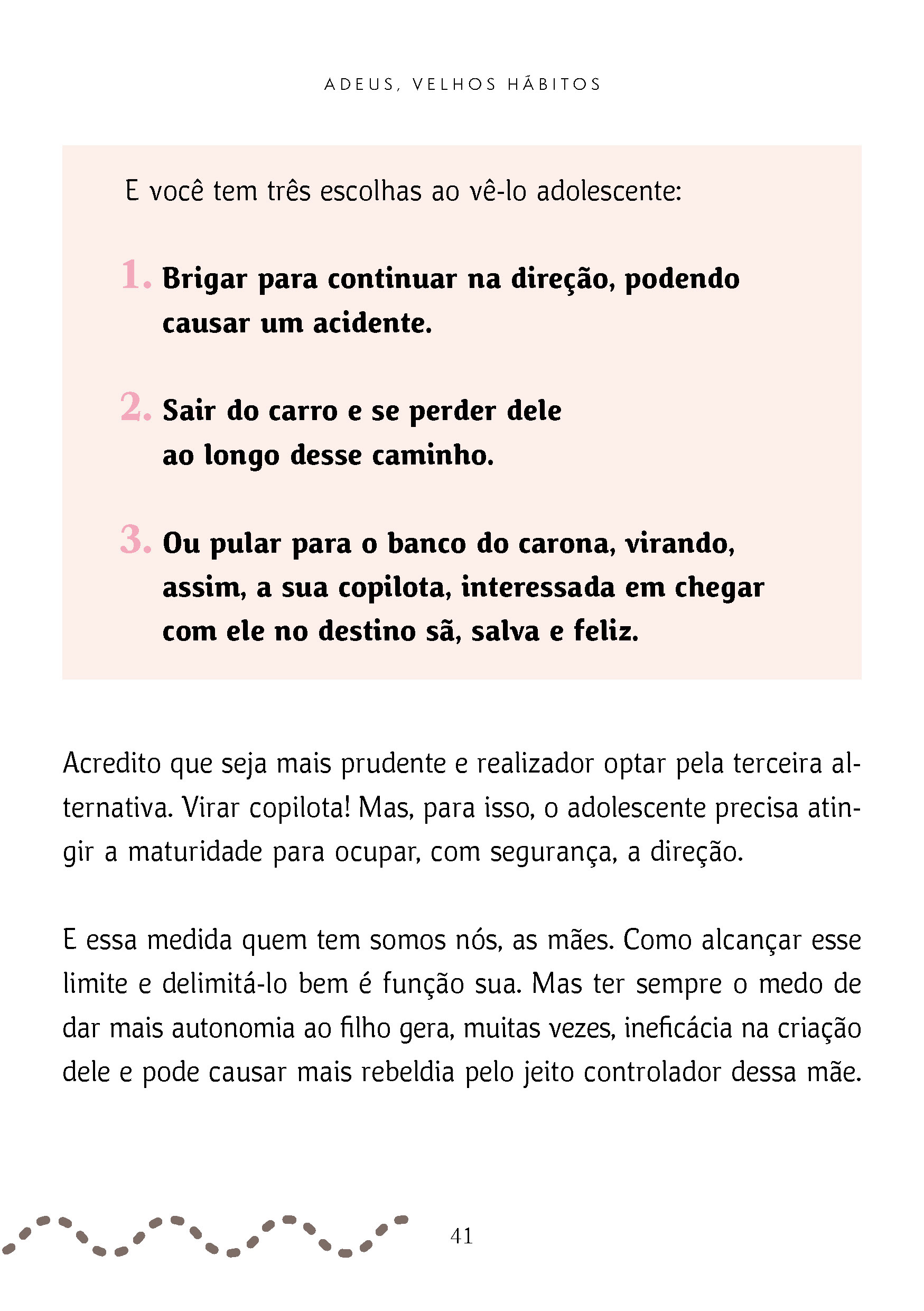 ADEUS, VELHOS HÁBITOS

E você tem três escolhas ao vê-lo adolescente:

1. Brigar para continuar na direção, podendo causar um acidente.

2. Sair do carro e se perder dele ao longo desse caminho.

3. Ou pular para o banco do carona, virando, assim, a sua copilota, interessada em chegar com ele no destino sã, salva e feliz.

Acredito que seja mais prudente e realizador optar pela terceira alternativa. Virar copilota! Mas, para isso, o adolescente precisa atingir a maturidade para ocupar, com segurança, a direção.

E essa medida quem tem somos nós, as mães. Como alcançar esse limite e delimitá-lo bem é função sua. Mas ter sempre o medo de dar mais autonomia ao filho gera, muitas vezes, ineficácia na criação dele e pode causar mais rebeldia pelo jeito controlador dessa mãe.

41